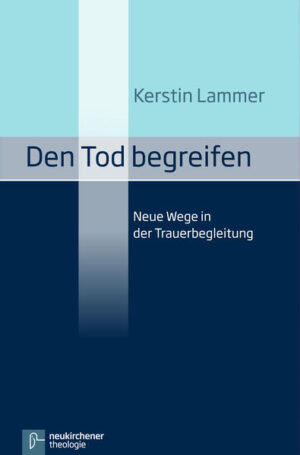 Kerstin Lammer

Den Tod begreifen

Neue Wege in der Trauerbegleitung

neukirchener theologie